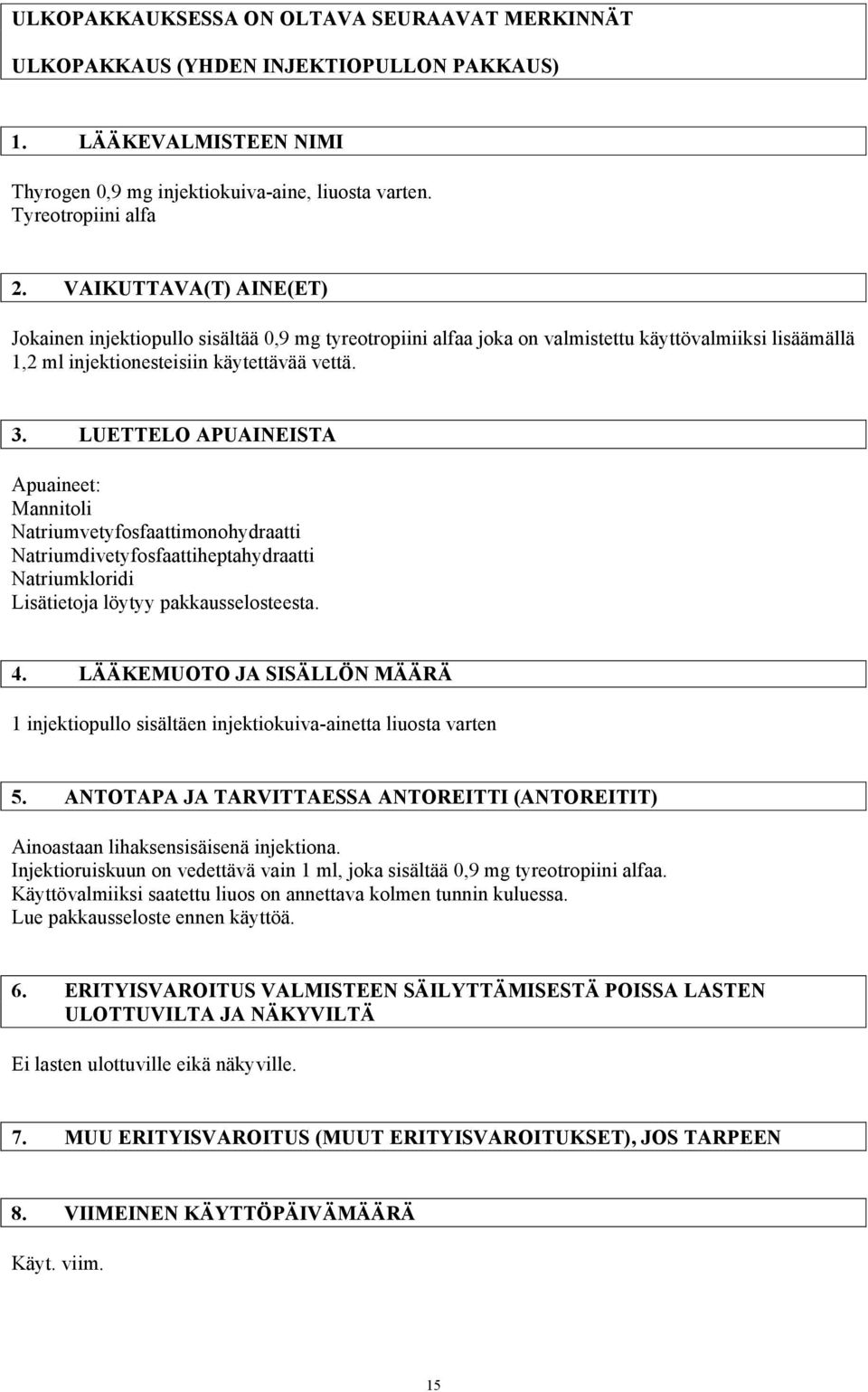 ULKOPAKKAUKSESSA ON OLTAVA SEURAAVAT MERKINNÄT

ULKOPAKKAUS (YHDEN INJEKTIOPULLON PAKKAUS)

1. LÄÄKEVALMISTEEN NIMI

Thyrogen 0,9 mg injektiokuiva-aine, liuosta varten.
Tyreotropiini alfa

2. VAIKUTTAVA(T) AINE(ET)

Jokainen injektiopullo sisältää 0,9 mg tyreotropiini alfaa joka on valmistettu käyttövalmiiksi lisäämällä 1,2 ml injektionesteisiin käytettävää vettä.

3. LUETTELO APUAINEISTA

Apuaineet:
Mannitoli
Natriumvetyfosfaattimonohydraatti
Natriumdivetyfosfaattiheptahydraatti
Natriumkloridi
Lisätietoja löytyy pakkausselosteesta.

4. LÄÄKEMUOTO JA SISÄLLÖN MÄÄRÄ

1 injektiopullo sisältäen injektiokuiva-ainetta liuosta varten

5. ANTOTAPA JA TARVITTAESSA ANTOREITTI (ANTOREITIT)

Ainoastaan lihaksensisäisenä injektiona.
Injektioruiskuun on vedettävä vain 1 ml, joka sisältää 0,9 mg tyreotropiini alfaa.
Käyttövalmiiksi saatettu liuos on annettava kolmen tunnin kuluessa.
Lue pakkausseloste ennen käyttöä.

6. ERITYISVAROITUS VALMISTEEN SÄILYTTÄMISESTÄ POISSA LASTEN ULOTTUVILTA JA NÄKYVILTÄ

Ei lasten ulottuville eikä näkyville.

7. MUU ERITYISVAROITUS (MUUT ERITYISVAROITUKSET), JOS TARPEEN

8. VIIMEINEN KÄYTTÖPÄIVÄMÄÄRÄ

Käyt. viim.

15